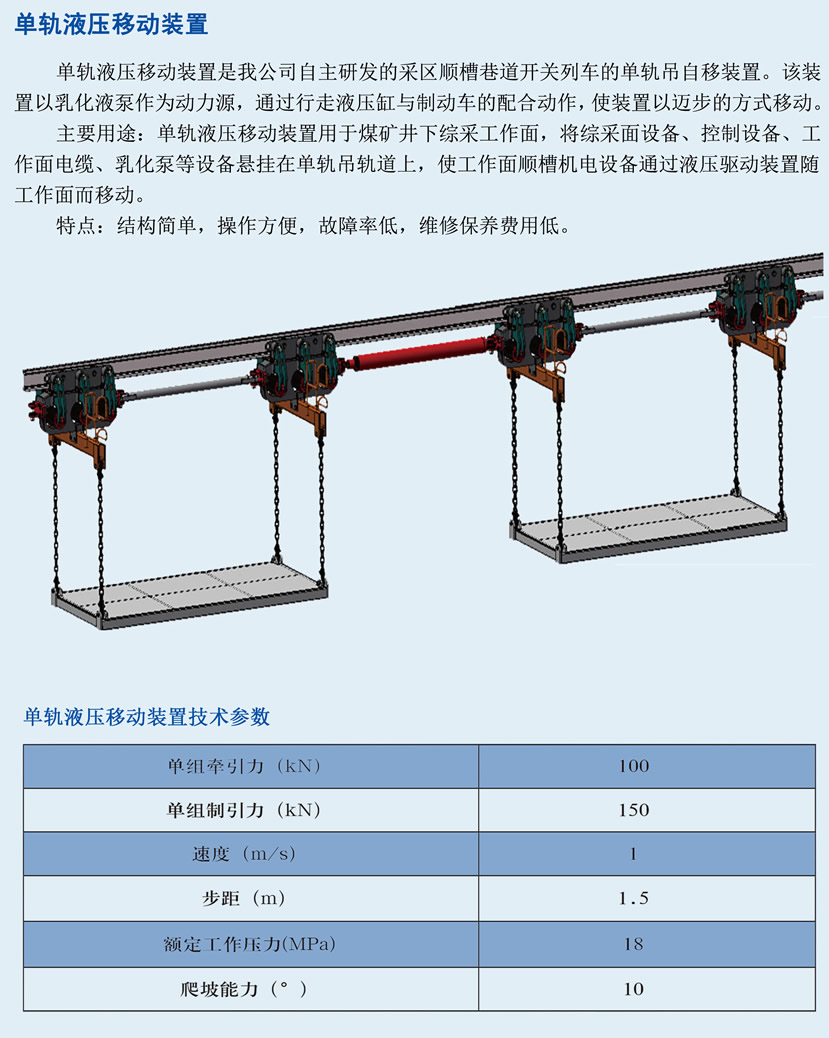 单轨液压移动装置

单轨液压移动装置是我公司自主研发的采区顺槽巷道开关列车的单轨吊自移装置。该装置以乳化液泵作为动力源，通过行走液压缸与制动车的配合动作，使装置以迈步的方式移动。

主要用途：单轨液压移动装置用于煤矿井下综采工作面，将综采面设备、控制设备、工作面电缆、乳化泵等设备悬挂在单轨吊轨道上，使工作面顺槽机电设备通过液压驱动装置随工作面而移动。

特点：结构简单，操作方便，故障率低，维修保养费用低。

单轨液压移动装置技术参数

| 单组牵引力（kN） | 100 |
|---|---|
| 单组制引力（kN） | 150 |
| 速度（m/s） | 1 |
| 步距（m） | 1.5 |
| 额定工作压力(MPa) | 18 |
| 爬坡能力（°） | 10 |